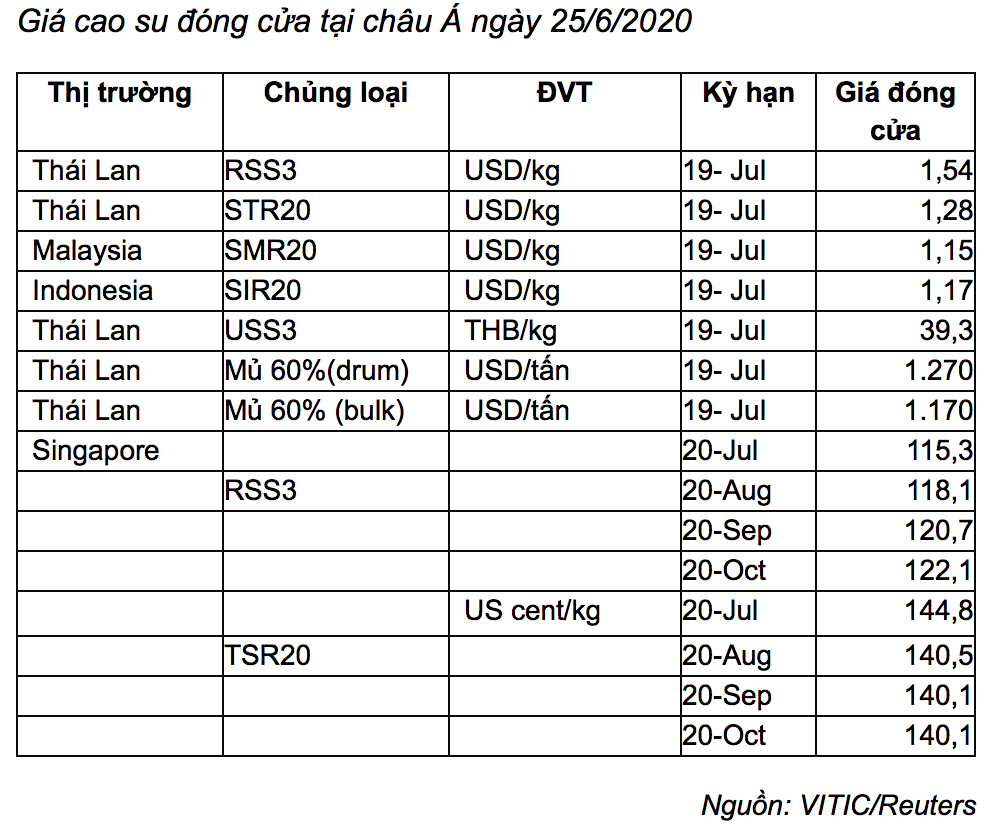 Giá cao su đóng cửa tại châu Á ngày 25/6/2020

| Thị trường | Chủng loại | ĐVT | Kỳ hạn | Giá đóng cửa |
|---|---|---|---|---|
| Thái Lan | RSS3 | USD/kg | 19- Jul | 1,54 |
| Thái Lan | STR20 | USD/kg | 19- Jul | 1,28 |
| Malaysia | SMR20 | USD/kg | 19- Jul | 1,15 |
| Indonesia | SIR20 | USD/kg | 19- Jul | 1,17 |
| Thái Lan | USS3 | THB/kg | 19- Jul | 39,3 |
| Thái Lan | Mủ 60%(drum) | USD/tấn | 19- Jul | 1.270 |
| Thái Lan | Mủ 60% (bulk) | USD/tấn | 19- Jul | 1.170 |
| Singapore | | | 20-Jul | 115,3 |
| | RSS3 | | 20-Aug | 118,1 |
| | | | 20-Sep | 120,7 |
| | | | 20-Oct | 122,1 |
| | | US cent/kg | 20-Jul | 144,8 |
| | TSR20 | | 20-Aug | 140,5 |
| | | | 20-Sep | 140,1 |
| | | | 20-Oct | 140,1 |

Nguồn: VITIC/Reuters